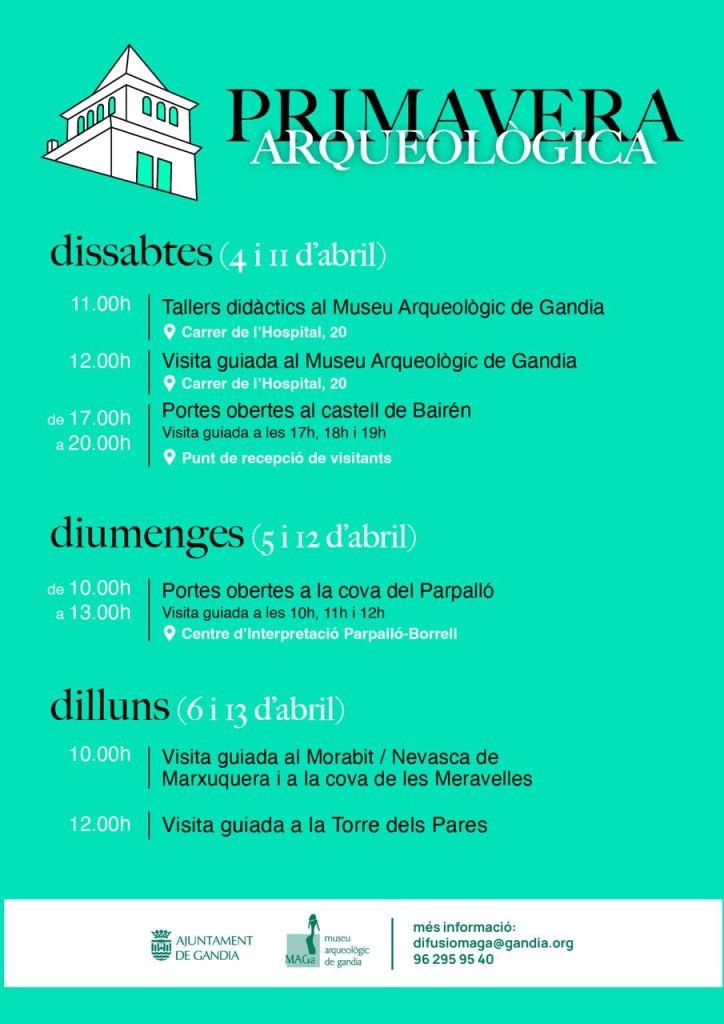 PRIMAVERA
ARQUEOLÒGICA

dissabtes (4 i 11 d'abril)

11.00h
Tallers didàctics al Museu Arqueològic de Gandia
Carrer de l'Hospital, 20

12.00h
Visita guiada al Museu Arqueològic de Gandia
Carrer de l'Hospital, 20

de 17.00h
a 20.00h
Portes obertes al castell de Bairén
Visita guiada a les 17h, 18h i 19h
Punt de recepció de visitants

diumenges (5 i 12 d'abril)

de 10.00h
a 13.00h
Portes obertes a la cova del Parpalló
Visita guiada a les 10h, 11h i 12h
Centre d'Interpretació Parpalló-Borrell

dilluns (6 i 13 d'abril)

10.00h
Visita guiada al Morabit / Nevasca de Marxuquera i a la cova de les Meravelles

12.00h
Visita guiada a la Torre dels Pares

AJUNTAMENT
DE GANDIA

MAGa
museu
arqueològic
de gandia

més informació:
difusiomaga@gandia.org
96 295 95 40